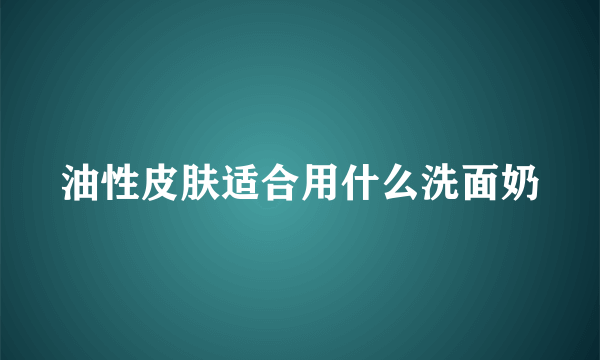 油性皮肤适合用什么洗面奶